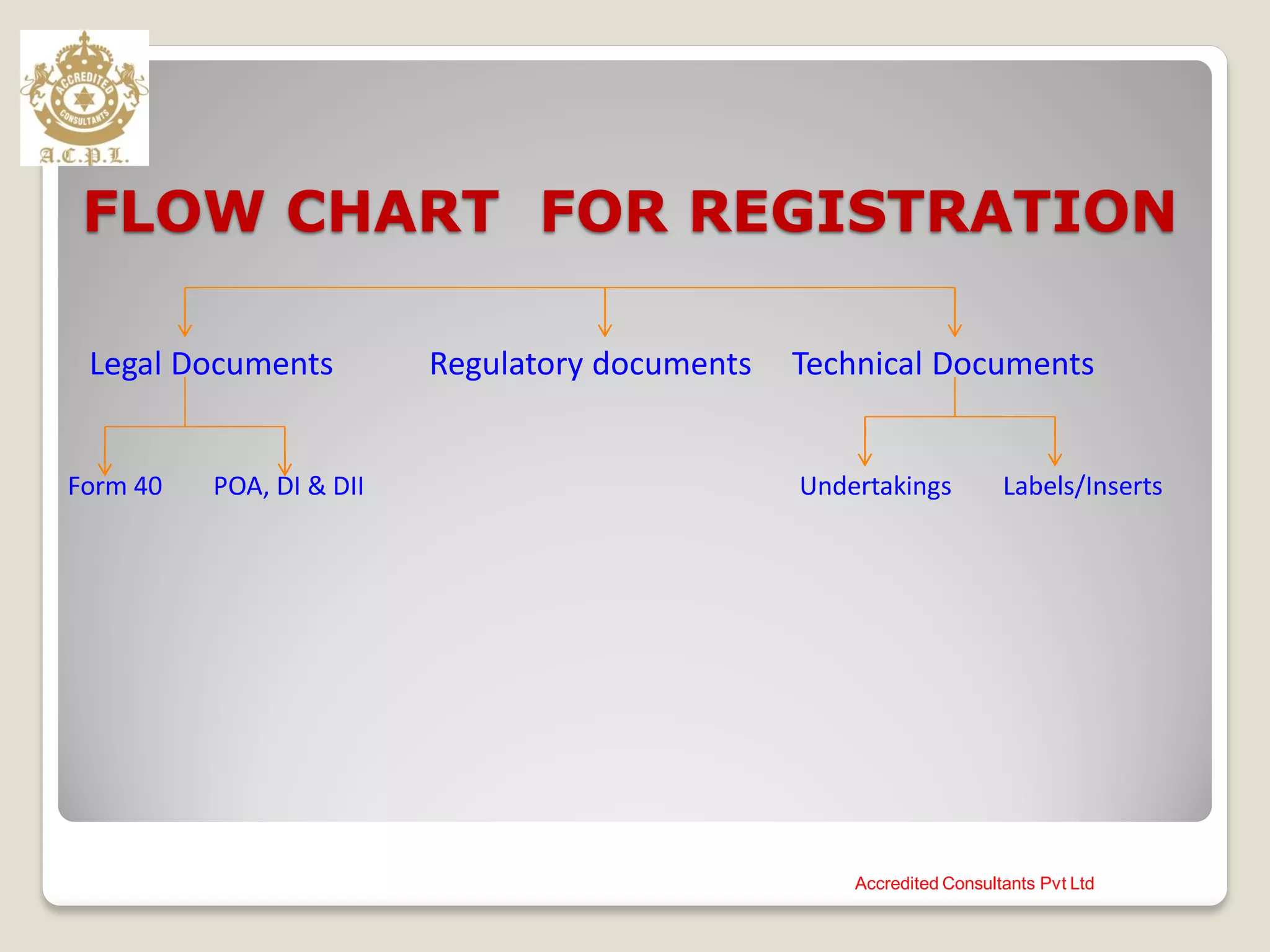 ACCREDITED CONSULTANTS
A.C.P.L.

FLOW CHART FOR REGISTRATION

Legal Documents
Regulatory documents
Technical Documents

Form 40
POA, DI & DII
Undertakings
Labels/Inserts

Accredited Consultants Pvt Ltd